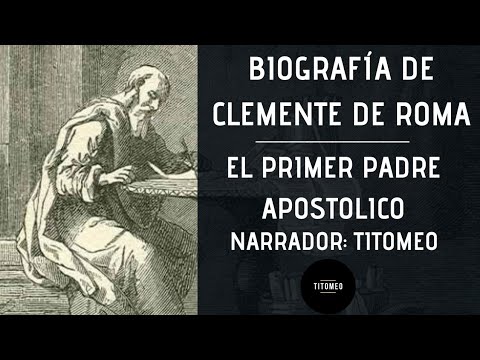 BIOGRAFÍA DE CLEMENTE DE ROMA

EL PRIMER PADRE APOSTOLICO

NARRADOR: TITOMEO

TITOMEO